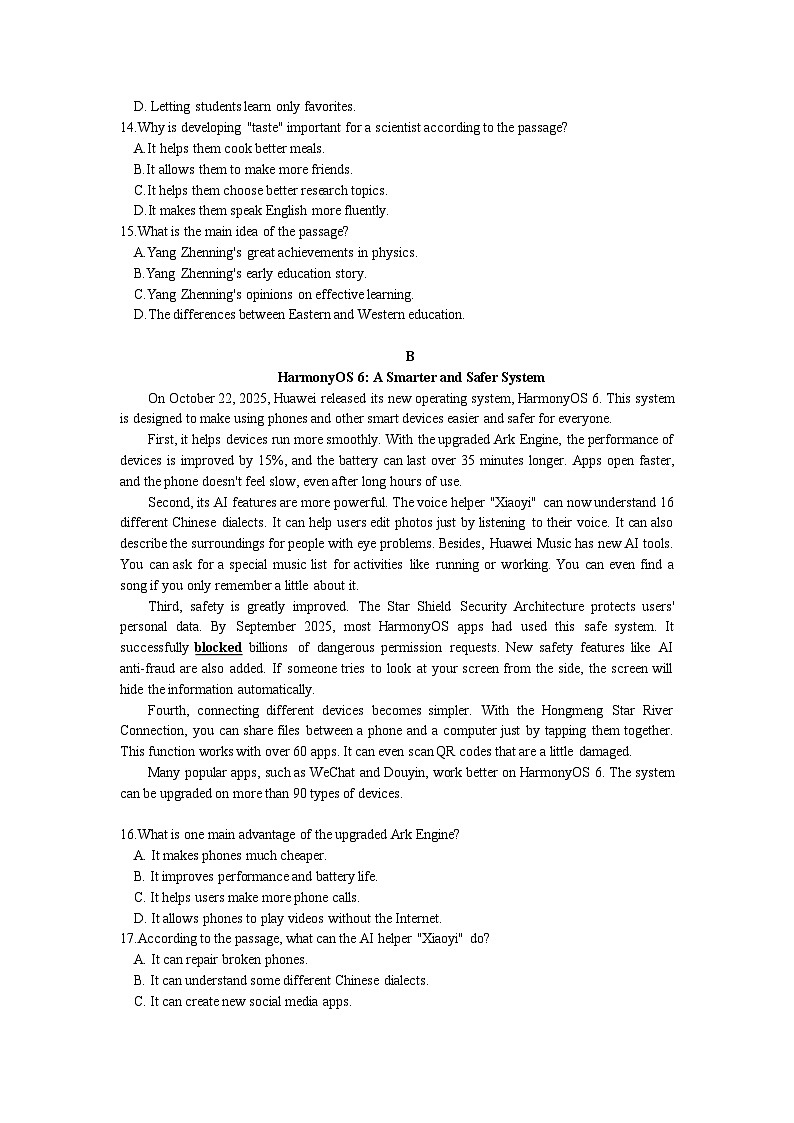 D. Letting students learn only favorites.
14.Why is developing "taste" important for a scientist according to the passage?
A.It helps them cook better meals.
B.It allows them to make more friends.
C.It helps them choose better research topics.
D.It makes them speak English more fluently.
15.What is the main idea of the passage?
A.Yang Zhenning's great achievements in physics.
B.Yang Zhenning's early education story.
C.Yang Zhenning's opinions on effective learning.
D.The differences between Eastern and Western education.

B
HarmonyOS 6: A Smarter and Safer System

On October 22, 2025, Huawei released its new operating system, HarmonyOS 6. This system is designed to make using phones and other smart devices easier and safer for everyone.

First, it helps devices run more smoothly. With the upgraded Ark Engine, the performance of devices is improved by 15%, and the battery can last over 35 minutes longer. Apps open faster, and the phone doesn't feel slow, even after long hours of use.

Second, its AI features are more powerful. The voice helper "Xiaoyi" can now understand 16 different Chinese dialects. It can help users edit photos just by listening to their voice. It can also describe the surroundings for people with eye problems. Besides, Huawei Music has new AI tools. You can ask for a special music list for activities like running or working. You can even find a song if you only remember a little about it.

Third, safety is greatly improved. The Star Shield Security Architecture protects users' personal data. By September 2025, most HarmonyOS apps had used this safe system. It successfully blocked billions of dangerous permission requests. New safety features like AI anti-fraud are also added. If someone tries to look at your screen from the side, the screen will hide the information automatically.

Fourth, connecting different devices becomes simpler. With the Hongmeng Star River Connection, you can share files between a phone and a computer just by tapping them together. This function works with over 60 apps. It can even scan QR codes that are a little damaged.

Many popular apps, such as WeChat and Douyin, work better on HarmonyOS 6. The system can be upgraded on more than 90 types of devices.

16.What is one main advantage of the upgraded Ark Engine?
A. It makes phones much cheaper.
B. It improves performance and battery life.
C. It helps users make more phone calls.
D. It allows phones to play videos without the Internet.
17.According to the passage, what can the AI helper "Xiaoyi" do?
A. It can repair broken phones.
B. It can understand some different Chinese dialects.
C. It can create new social media apps.